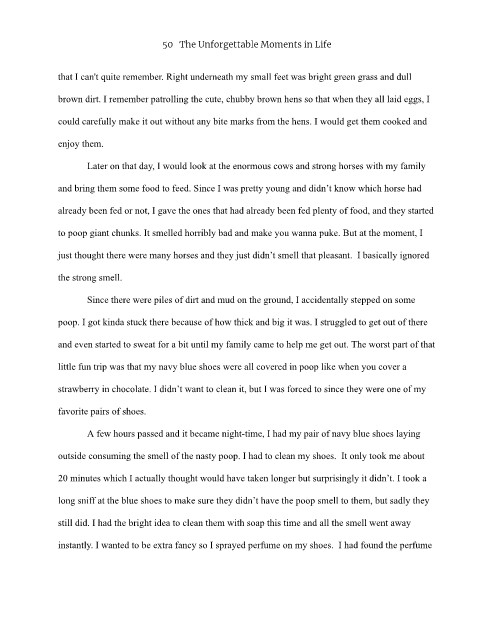 50 The Unforgettable Moments in Life

that I can't quite remember. Right underneath my small feet was bright green grass and dull brown dirt. I remember patrolling the cute, chubby brown hens so that when they all laid eggs, I could carefully make it out without any bite marks from the hens. I would get them cooked and enjoy them.

Later on that day, I would look at the enormous cows and strong horses with my family and bring them some food to feed. Since I was pretty young and didn't know which horse had already been fed or not, I gave the ones that had already been fed plenty of food, and they started to poop giant chunks. It smelled horribly bad and make you wanna puke. But at the moment, I just thought there were many horses and they just didn't smell that pleasant. I basically ignored the strong smell.

Since there were piles of dirt and mud on the ground, I accidentally stepped on some poop. I got kinda stuck there because of how thick and big it was. I struggled to get out of there and even started to sweat for a bit until my family came to help me get out. The worst part of that little fun trip was that my navy blue shoes were all covered in poop like when you cover a strawberry in chocolate. I didn't want to clean it, but I was forced to since they were one of my favorite pairs of shoes.

A few hours passed and it became night-time, I had my pair of navy blue shoes laying outside consuming the smell of the nasty poop. I had to clean my shoes. It only took me about 20 minutes which I actually thought would have taken longer but surprisingly it didn't. I took a long sniff at the blue shoes to make sure they didn't have the poop smell to them, but sadly they still did. I had the bright idea to clean them with soap this time and all the smell went away instantly. I wanted to be extra fancy so I sprayed perfume on my shoes. I had found the perfume